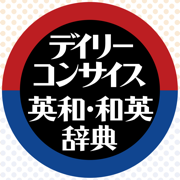 デイリー
コンサイス
英和・和英
辞典